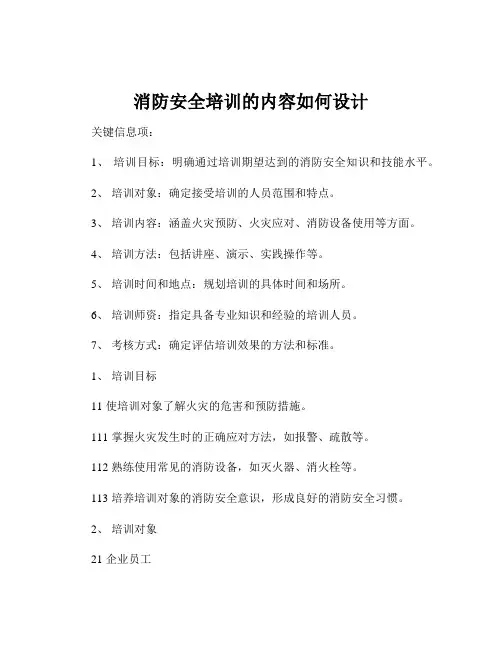 消防安全培训的内容如何设计

关键信息项：

1、 培训目标：明确通过培训期望达到的消防安全知识和技能水平。

2、 培训对象：确定接受培训的人员范围和特点。

3、 培训内容：涵盖火灾预防、火灾应对、消防设备使用等方面。

4、 培训方法：包括讲座、演示、实践操作等。

5、 培训时间和地点：规划培训的具体时间和场所。

6、 培训师资：指定具备专业知识和经验的培训人员。

7、 考核方式：确定评估培训效果的方法和标准。

1、 培训目标

11 使培训对象了解火灾的危害和预防措施。

111 掌握火灾发生时的正确应对方法，如报警、疏散等。

112 熟练使用常见的消防设备，如灭火器、消火栓等。

113 培养培训对象的消防安全意识，形成良好的消防安全习惯。

2、 培训对象

21 企业员工